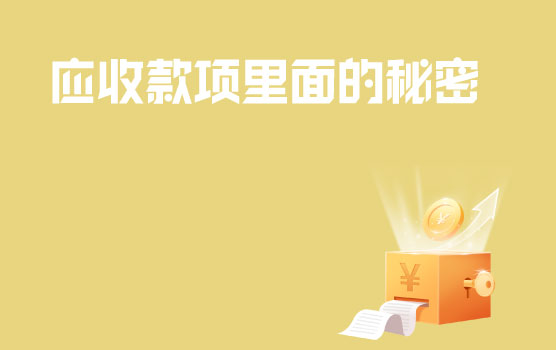 应收款项里面的秘密

¥

¥